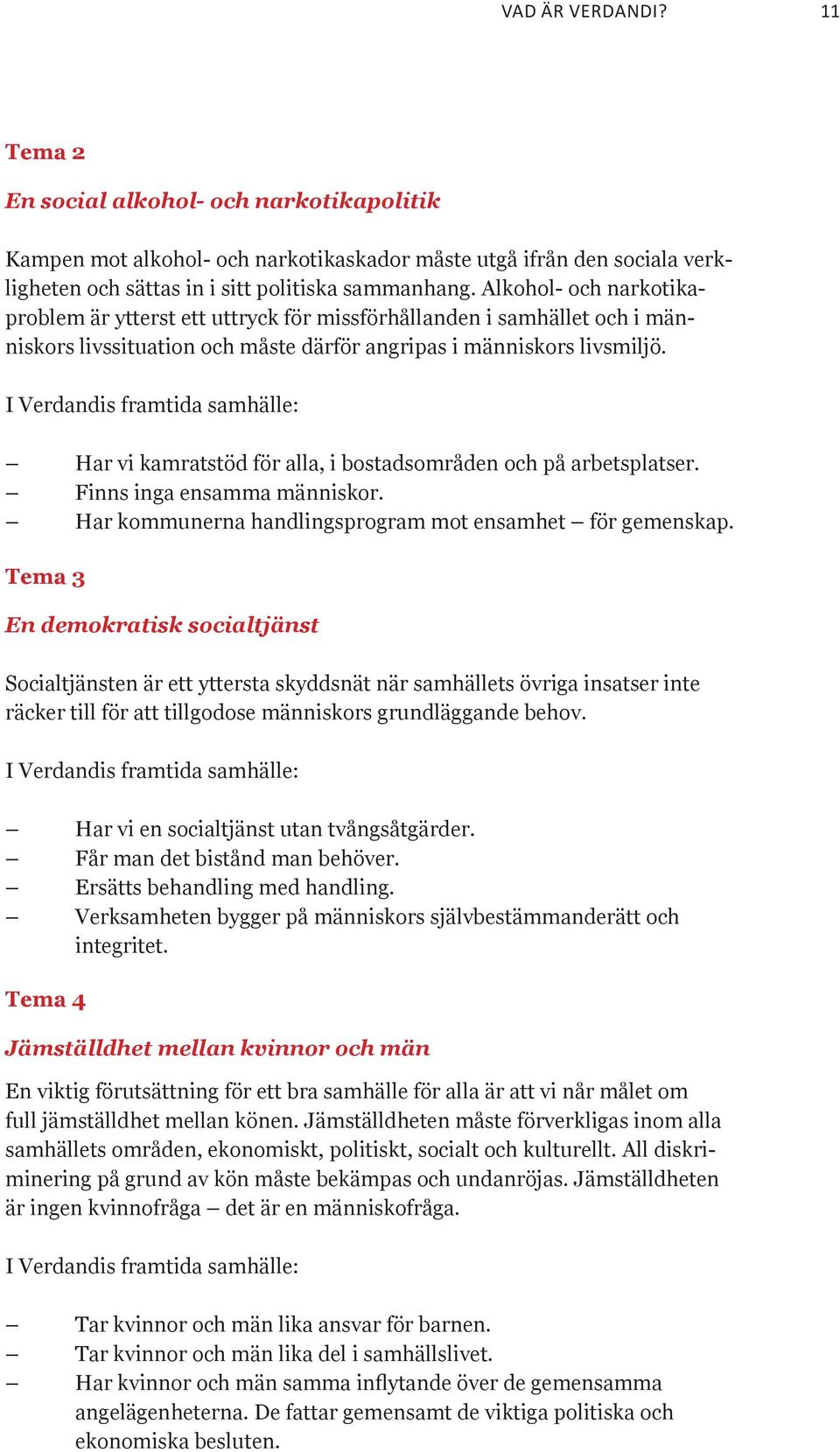 VAD ÄR VERDANDI? 11

Tema 2

En social alkohol- och narkotikapolitik

Kampen mot alkohol- och narkotikaskador måste utgå ifrån den sociala verkligheten och sättas in i sitt politiska sammanhang. Alkohol- och narkotikaproblem är ytterst ett uttryck för missförhållanden i samhället och i människors livssituation och måste därför angripas i människors livsmiljö.

I Verdandis framtida samhälle:

– Har vi kamratstöd för alla, i bostadsområden och på arbetsplatser.
– Finns inga ensamma människor.
– Har kommunerna handlingsprogram mot ensamhet – för gemenskap.

Tema 3

En demokratisk socialtjänst

Socialtjänsten är ett yttersta skyddsnät när samhällets övriga insatser inte räcker till för att tillgodose människors grundläggande behov.

I Verdandis framtida samhälle:

– Har vi en socialtjänst utan tvångsåtgärder.
– Får man det bistånd man behöver.
– Ersätts behandling med handling.
– Verksamheten bygger på människors självbestämmanderätt och integritet.

Tema 4

Jämställdhet mellan kvinnor och män

En viktig förutsättning för ett bra samhälle för alla är att vi når målet om full jämställdhet mellan könen. Jämställdheten måste förverkligas inom alla samhällets områden, ekonomiskt, politiskt, socialt och kulturellt. All diskriminering på grund av kön måste bekämpas och undanröjas. Jämställdheten är ingen kvinnofråga – det är en människofråga.

I Verdandis framtida samhälle:

– Tar kvinnor och män lika ansvar för barnen.
– Tar kvinnor och män lika del i samhällslivet.
– Har kvinnor och män samma inflytande över de gemensamma angelägenheterna. De fattar gemensamt de viktiga politiska och ekonomiska besluten.